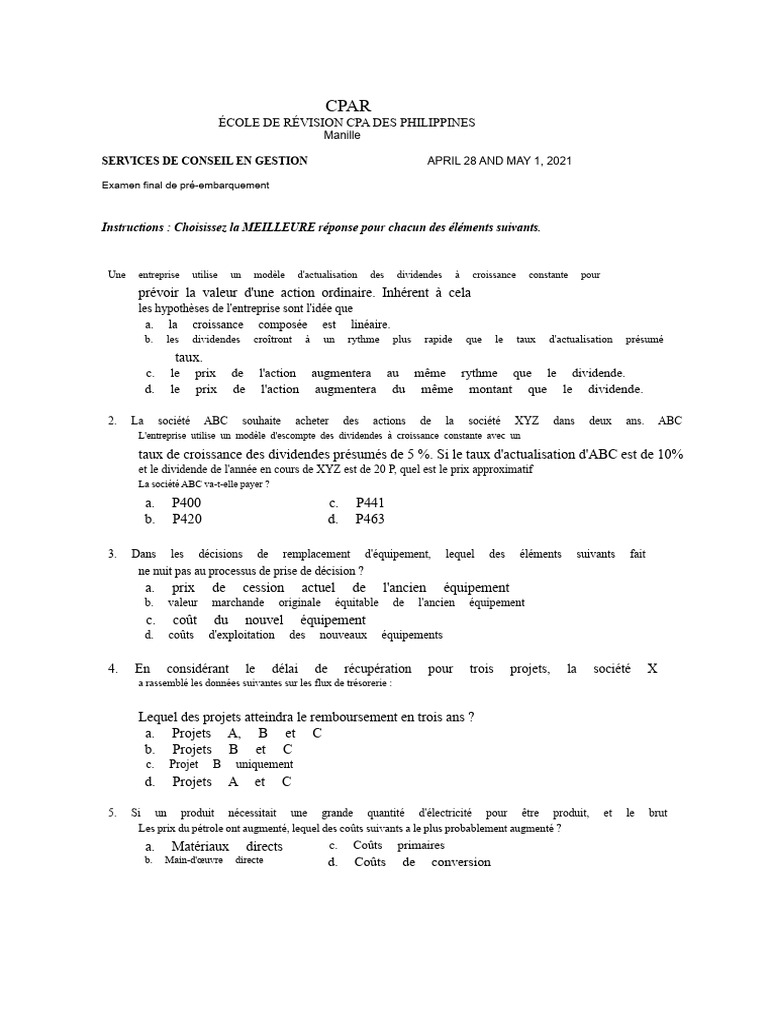 CPAR
ÉCOLE DE RÉVISION CPA DES PHILIPPINES
Manille

SERVICES DE CONSEIL EN GESTION APRIL 28 AND MAY 1, 2021

Examen final de pré-embarquement

Instructions : Choisissez la MEILLEURE réponse pour chacun des éléments suivants.

Une entreprise utilise un modèle d'actualisation des dividendes à croissance constante pour prévoir la valeur d'une action ordinaire. Inhérent à cela les hypothèses de l'entreprise sont l'idée que
a. la croissance composée est linéaire.
b. les dividendes croîtront à un rythme plus rapide que le taux d'actualisation présumé taux.
c. le prix de l'action augmentera au même rythme que le dividende.
d. le prix de l'action augmentera du même montant que le dividende.

2. La société ABC souhaite acheter des actions de la société XYZ dans deux ans. ABC L'entreprise utilise un modèle d'escompte des dividendes à croissance constante avec un taux de croissance des dividendes présumés de 5 %. Si le taux d'actualisation d'ABC est de 10% et le dividende de l'année en cours de XYZ est de 20 P, quel est le prix approximatif La société ABC va-t-elle payer ?
a. P400
b. P420
c. P441
d. P463

3. Dans les décisions de remplacement d'équipement, lequel des éléments suivants fait ne nuit pas au processus de prise de décision ?
a. prix de cession actuel de l'ancien équipement
b. valeur marchande originale équitable de l'ancien équipement
c. coût du nouvel équipement
d. coûts d'exploitation des nouveaux équipements

4. En considérant le délai de récupération pour trois projets, la société X a rassemblé les données suivantes sur les flux de trésorerie :

Lequel des projets atteindra le remboursement en trois ans ?
a. Projets A, B et C
b. Projets B et C
c. Projet B uniquement
d. Projets A et C

5. Si un produit nécessitait une grande quantité d'électricité pour être produit, et le brut Les prix du pétrole ont augmenté, lequel des coûts suivants a le plus probablement augmenté ?
a. Matériaux directs
b. Main-d'œuvre directe
c. Coûts primaires
d. Coûts de conversion